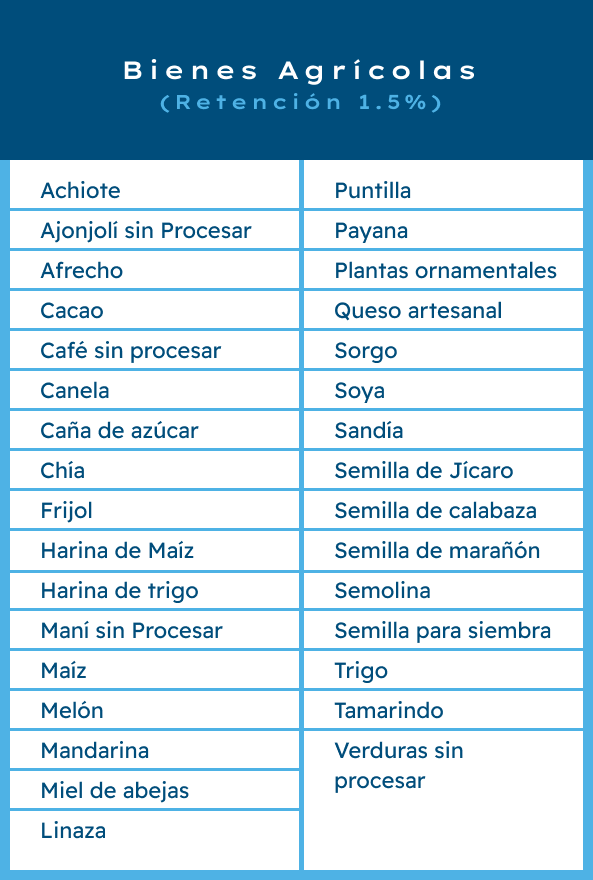 Bienes Agrícolas
(Retención 1.5%)

Achiote
Ajonjolí sin Procesar
Afrecho
Cacao
Café sin procesar
Canela
Caña de azúcar
Chía
Frijol
Harina de Maíz
Harina de trigo
Maní sin Procesar
Maíz
Melón
Mandarina
Miel de abejas
Linaza

Puntilla
Payana
Plantas ornamentales
Queso artesanal
Sorgo
Soya
Sandía
Semilla de Jícaro
Semilla de calabaza
Semilla de marañón
Semolina
Semilla para siembra
Trigo
Tamarindo
Verduras sin procesar